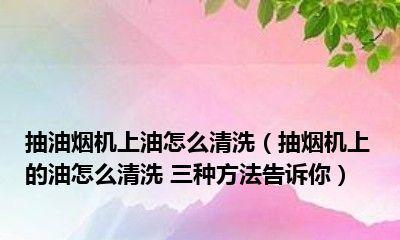 抽油烟机上油怎么清洗（抽烟机上的油怎么清洗 三种方法告诉你）